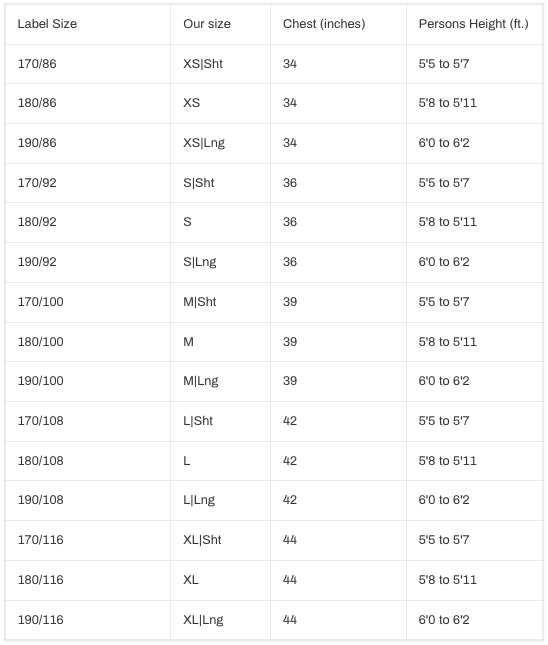 | Label Size | Our size | Chest (inches) | Persons Height (ft.) |
|---|---|---|---|
| 170/86 | XS\|Sht | 34 | 5'5 to 5'7 |
| 180/86 | XS | 34 | 5'8 to 5'11 |
| 190/86 | XS\|Lng | 34 | 6'0 to 6'2 |
| 170/92 | S\|Sht | 36 | 5'5 to 5'7 |
| 180/92 | S | 36 | 5'8 to 5'11 |
| 190/92 | S\|Lng | 36 | 6'0 to 6'2 |
| 170/100 | M\|Sht | 39 | 5'5 to 5'7 |
| 180/100 | M | 39 | 5'8 to 5'11 |
| 190/100 | M\|Lng | 39 | 6'0 to 6'2 |
| 170/108 | L\|Sht | 42 | 5'5 to 5'7 |
| 180/108 | L | 42 | 5'8 to 5'11 |
| 190/108 | L\|Lng | 42 | 6'0 to 6'2 |
| 170/116 | XL\|Sht | 44 | 5'5 to 5'7 |
| 180/116 | XL | 44 | 5'8 to 5'11 |
| 190/116 | XL\|Lng | 44 | 6'0 to 6'2 |